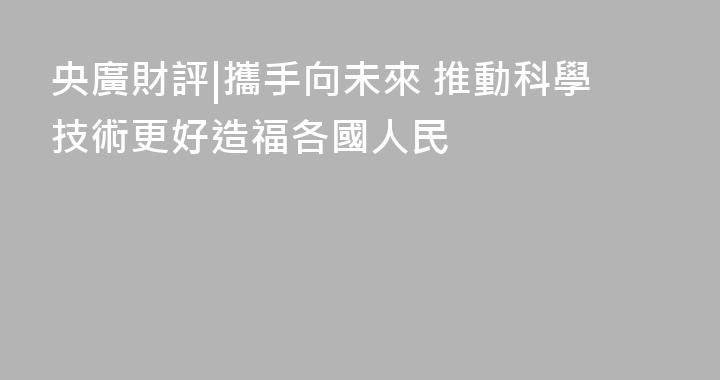 央廣財評|攜手向未來 推動科學技術更好造福各國人民